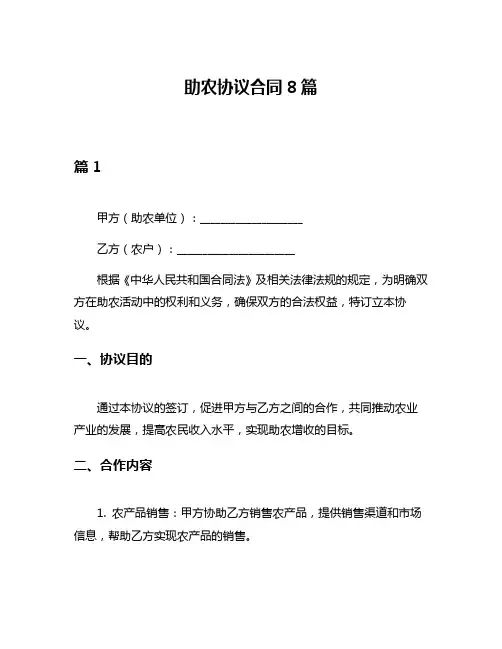 助农协议合同 8 篇

篇 1

甲方（助农单位）：__________________

乙方（农户）：____________________

根据《中华人民共和国合同法》及相关法律法规的规定，为明确双方在助农活动中的权利和义务，确保双方的合法权益，特订立本协议。

一、协议目的

通过本协议的签订，促进甲方与乙方之间的合作，共同推动农业产业的发展，提高农民收入水平，实现助农增收的目标。

二、合作内容

1. 农产品销售：甲方协助乙方销售农产品，提供销售渠道和市场信息，帮助乙方实现农产品的销售。